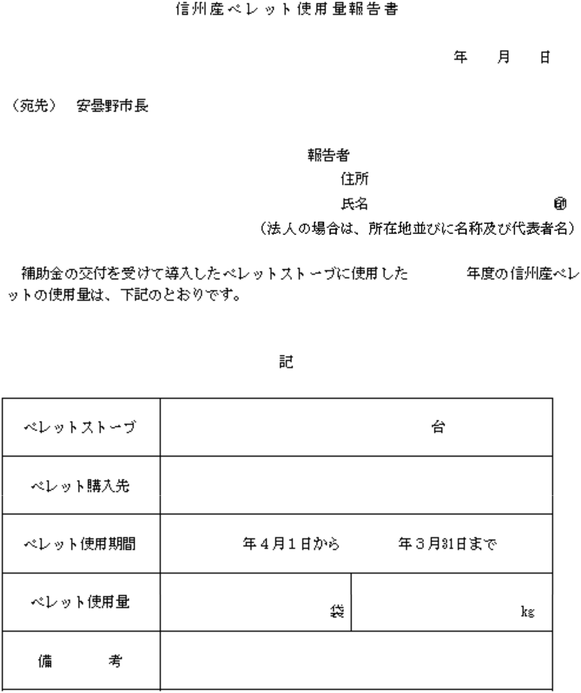 信州産ペレット使用量報告書

年　月　日

（宛先）　安曇野市長

報告者
住所
氏名　印
（法人の場合は、所在地並びに名称及び代表者名）

補助金の交付を受けて導入したペレットストーブに使用した　年度の信州産ペレットの使用量は、下記のとおりです。

記

| ペレットストーブ | 台 | |
|---|---|---|
| ペレット購入先 | | |
| ペレット使用期間 | 年４月１日から　年３月31日まで | |
| ペレット使用量 | 袋 | kg |
| 備　考 | | |